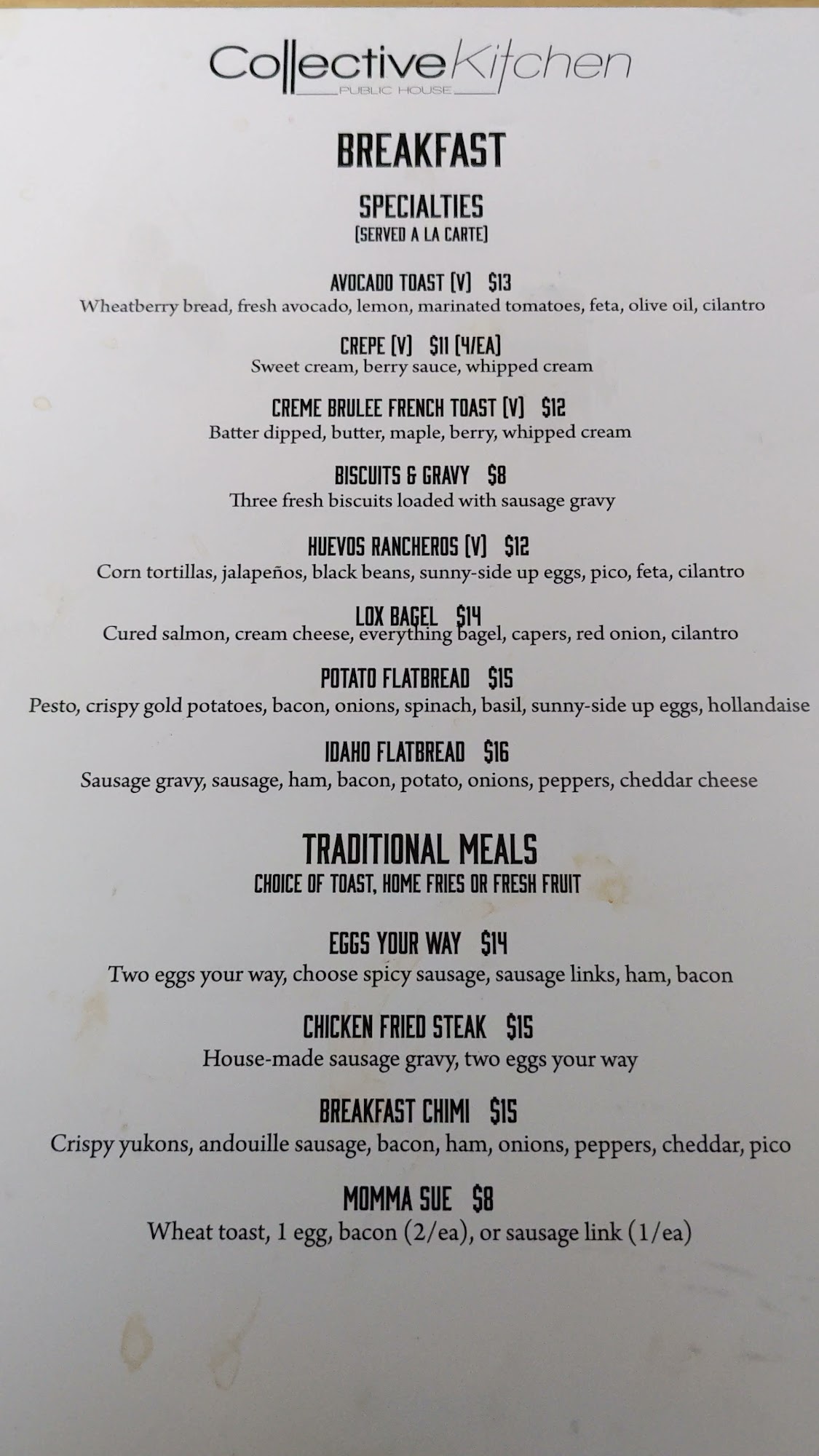 Collective Kitchen
PUBLIC HOUSE

BREAKFAST

SPECIALTIES
[SERVED A LA CARTE]

AVOCADO TOAST [V] $13
Wheatberry bread, fresh avocado, lemon, marinated tomatoes, feta, olive oil, cilantro

CREPE [V] $11 [4/EA]
Sweet cream, berry sauce, whipped cream

CREME BRULEE FRENCH TOAST [V] $12
Batter dipped, butter, maple, berry, whipped cream

BISCUITS & GRAVY $8
Three fresh biscuits loaded with sausage gravy

HUEVOS RANCHEROS [V] $12
Corn tortillas, jalapeños, black beans, sunny-side up eggs, pico, feta, cilantro

LOX BAGEL $14
Cured salmon, cream cheese, everything bagel, capers, red onion, cilantro

POTATO FLATBREAD $15
Pesto, crispy gold potatoes, bacon, onions, spinach, basil, sunny-side up eggs, hollandaise

IDAHO FLATBREAD $16
Sausage gravy, sausage, ham, bacon, potato, onions, peppers, cheddar cheese

TRADITIONAL MEALS
CHOICE OF TOAST, HOME FRIES OR FRESH FRUIT

EGGS YOUR WAY $14
Two eggs your way, choose spicy sausage, sausage links, ham, bacon

CHICKEN FRIED STEAK $15
House-made sausage gravy, two eggs your way

BREAKFAST CHIMI $15
Crispy yukons, andouille sausage, bacon, ham, onions, peppers, cheddar, pico

MOMMA SUE $8
Wheat toast, 1 egg, bacon (2/ea), or sausage link (1/ea)